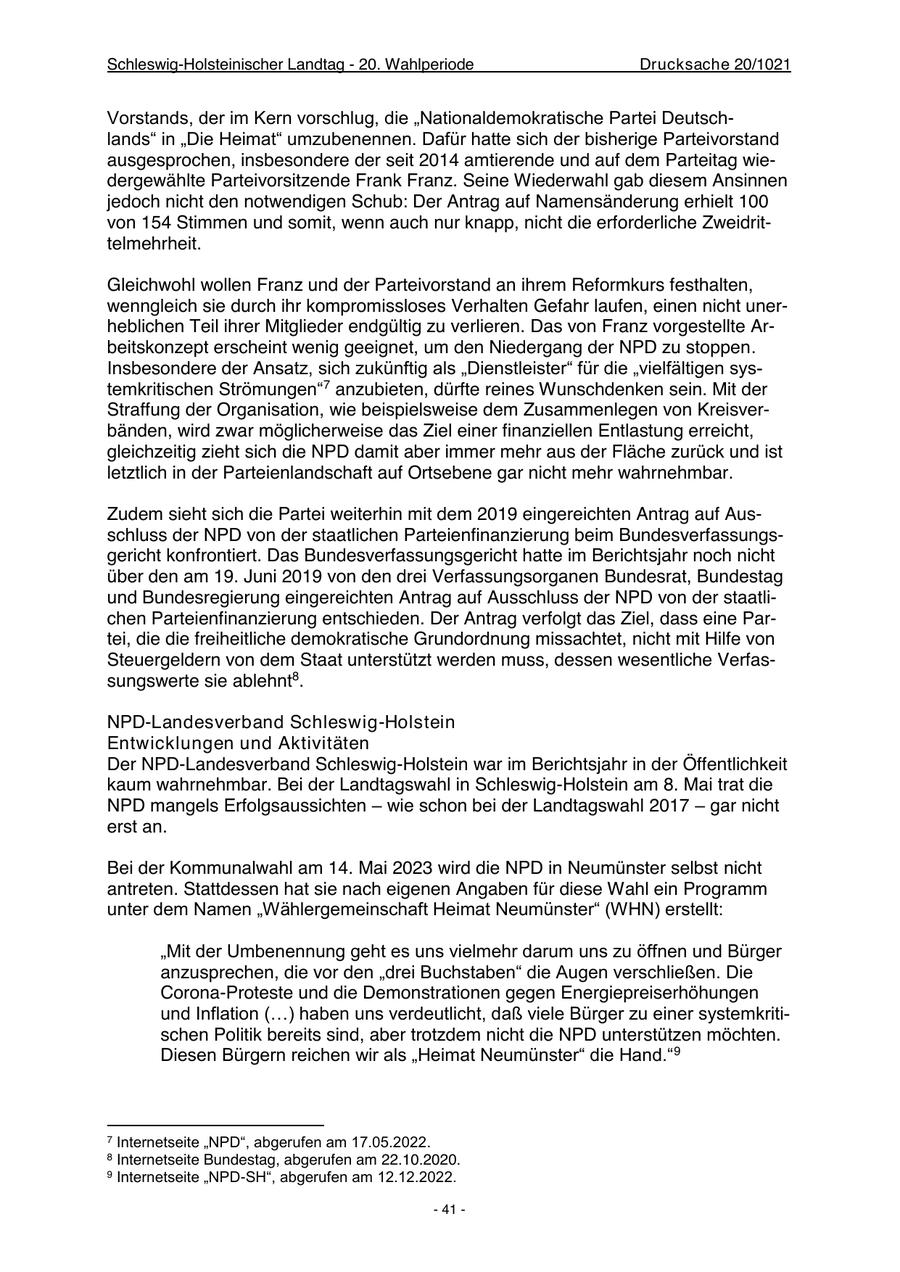 Schleswig-Holsteinischer Landtag - 20. Wahlperiode Drucksache 20/1021

Vorstands, der im Kern vorschlug, die „Nationaldemokratische Partei Deutschlands“ in „Die Heimat“ umzubenennen. Dafür hatte sich der bisherige Parteivorstand ausgesprochen, insbesondere der seit 2014 amtierende und auf dem Parteitag wiedergewählte Parteivorsitzende Frank Franz. Seine Wiederwahl gab diesem Ansinnen jedoch nicht den notwendigen Schub: Der Antrag auf Namensänderung erhielt 100 von 154 Stimmen und somit, wenn auch nur knapp, nicht die erforderliche Zweidrittelmehrheit.

Gleichwohl wollen Franz und der Parteivorstand an ihrem Reformkurs festhalten, wenngleich sie durch ihr kompromissloses Verhalten Gefahr laufen, einen nicht unerheblichen Teil ihrer Mitglieder endgültig zu verlieren. Das von Franz vorgestellte Arbeitskonzept erscheint wenig geeignet, um den Niedergang der NPD zu stoppen. Insbesondere der Ansatz, sich zukünftig als „Dienstleister“ für die „vielfältigen systemkritischen Strömungen“$^7$ anzubieten, dürfte reines Wunschdenken sein. Mit der Straffung der Organisation, wie beispielsweise dem Zusammenlegen von Kreisverbänden, wird zwar möglicherweise das Ziel einer finanziellen Entlastung erreicht, gleichzeitig zieht sich die NPD damit aber immer mehr aus der Fläche zurück und ist letztlich in der Parteienlandschaft auf Ortsebene gar nicht mehr wahrnehmbar.

Zudem sieht sich die Partei weiterhin mit dem 2019 eingereichten Antrag auf Ausschluss der NPD von der staatlichen Parteienfinanzierung beim Bundesverfassungsgericht konfrontiert. Das Bundesverfassungsgericht hatte im Berichtsjahr noch nicht über den am 19. Juni 2019 von den drei Verfassungsorganen Bundesrat, Bundestag und Bundesregierung eingereichten Antrag auf Ausschluss der NPD von der staatlichen Parteienfinanzierung entschieden. Der Antrag verfolgt das Ziel, dass eine Partei, die die freiheitliche demokratische Grundordnung missachtet, nicht mit Hilfe von Steuergeldern von dem Staat unterstützt werden muss, dessen wesentliche Verfassungswerte sie ablehnt$^8$.

NPD-Landesverband Schleswig-Holstein
Entwicklungen und Aktivitäten
Der NPD-Landesverband Schleswig-Holstein war im Berichtsjahr in der Öffentlichkeit kaum wahrnehmbar. Bei der Landtagswahl in Schleswig-Holstein am 8. Mai trat die NPD mangels Erfolgsaussichten – wie schon bei der Landtagswahl 2017 – gar nicht erst an.

Bei der Kommunalwahl am 14. Mai 2023 wird die NPD in Neumünster selbst nicht antreten. Stattdessen hat sie nach eigenen Angaben für diese Wahl ein Programm unter dem Namen „Wählergemeinschaft Heimat Neumünster“ (WHN) erstellt:

„Mit der Umbenennung geht es uns vielmehr darum uns zu öffnen und Bürger anzusprechen, die vor den „drei Buchstaben“ die Augen verschließen. Die Corona-Proteste und die Demonstrationen gegen Energiepreiserhöhungen und Inflation (…) haben uns verdeutlicht, daß viele Bürger zu einer systemkritischen Politik bereits sind, aber trotzdem nicht die NPD unterstützen möchten. Diesen Bürgern reichen wir als „Heimat Neumünster“ die Hand.“$^9$

$^7$ Internetseite „NPD“, abgerufen am 17.05.2022.
$^8$ Internetseite Bundestag, abgerufen am 22.10.2020.
$^9$ Internetseite „NPD-SH“, abgerufen am 12.12.2022.

- 41 -